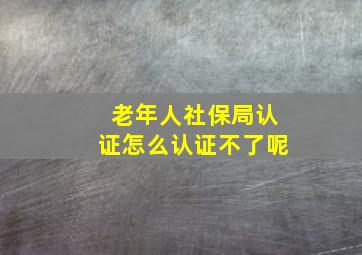 老年人社保局认证怎么认证不了呢